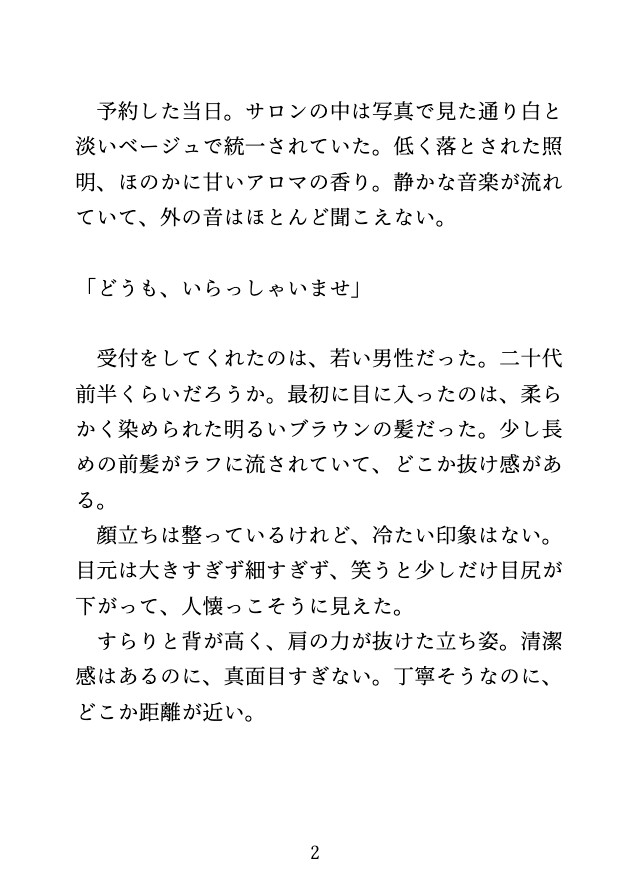 予約した当日。サロンの中は写真で見た通り白と淡いベージュで統一されていた。低く落とされた照明、ほのかに甘いアロマの香り。静かな音楽が流れていて、外の音はほとんど聞こえない。

「どうも、いらっしゃいませ」

受付をしてくれたのは、若い男性だった。二十代前半くらいだろうか。最初に目に入ったのは、柔らかく染められた明るいブラウンの髪だった。少し長めの前髪がラフに流されていて、どこか抜け感がある。
顔立ちは整っているけれど、冷たい印象はない。目元は大きすぎず細すぎず、笑うと少しだけ目尻が下がって、人懐っこそうに見えた。
すらりと背が高く、肩の力が抜けた立ち姿。清潔感はあるのに、真面目すぎない。丁寧そうなのに、どこか距離が近い。

2